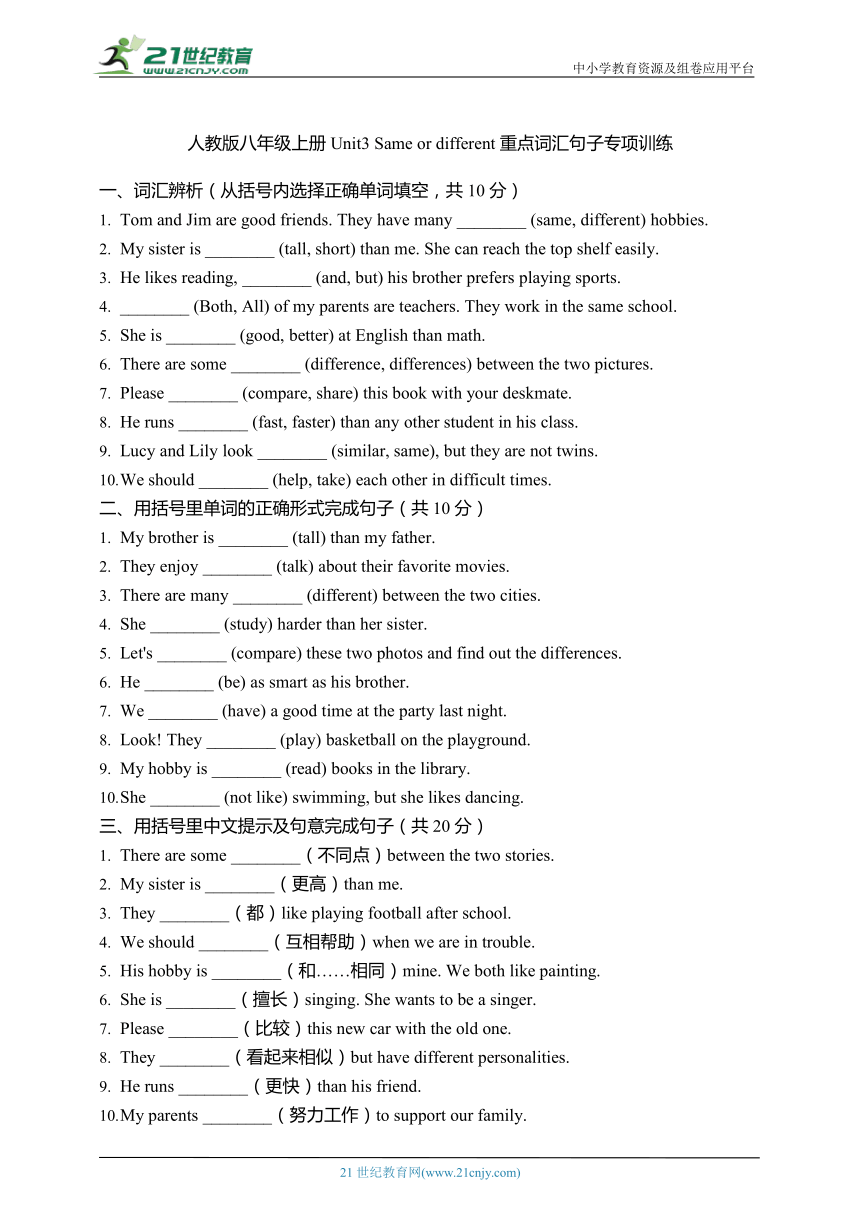 21世纪教育
www.21cnjy.com
中小学教育资源及组卷应用平台

人教版八年级上册 Unit3 Same or different 重点词汇句子专项训练

一、词汇辨析（从括号内选择正确单词填空，共 10 分）
1. Tom and Jim are good friends. They have many ________ (same, different) hobbies.
2. My sister is ________ (tall, short) than me. She can reach the top shelf easily.
3. He likes reading, ________ (and, but) his brother prefers playing sports.
4. ________ (Both, All) of my parents are teachers. They work in the same school.
5. She is ________ (good, better) at English than math.
6. There are some ________ (difference, differences) between the two pictures.
7. Please ________ (compare, share) this book with your deskmate.
8. He runs ________ (fast, faster) than any other student in his class.
9. Lucy and Lily look ________ (similar, same), but they are not twins.
10. We should ________ (help, take) each other in difficult times.
二、用括号里单词的正确形式完成句子（共 10 分）
1. My brother is ________ (tall) than my father.
2. They enjoy ________ (talk) about their favorite movies.
3. There are many ________ (different) between the two cities.
4. She ________ (study) harder than her sister.
5. Let's ________ (compare) these two photos and find out the differences.
6. He ________ (be) as smart as his brother.
7. We ________ (have) a good time at the party last night.
8. Look! They ________ (play) basketball on the playground.
9. My hobby is ________ (read) books in the library.
10. She ________ (not like) swimming, but she likes dancing.
三、用括号里中文提示及句意完成句子（共 20 分）
1. There are some ________（不同点）between the two stories.
2. My sister is ________（更高）than me.
3. They ________（都）like playing football after school.
4. We should ________（互相帮助）when we are in trouble.
5. His hobby is ________（和……相同）mine. We both like painting.
6. She is ________（擅长）singing. She wants to be a singer.
7. Please ________（比较）this new car with the old one.
8. They ________（看起来相似）but have different personalities.
9. He runs ________（更快）than his friend.
10. My parents ________（努力工作）to support our family.

21 世纪教育网(www.21cnjy.com)